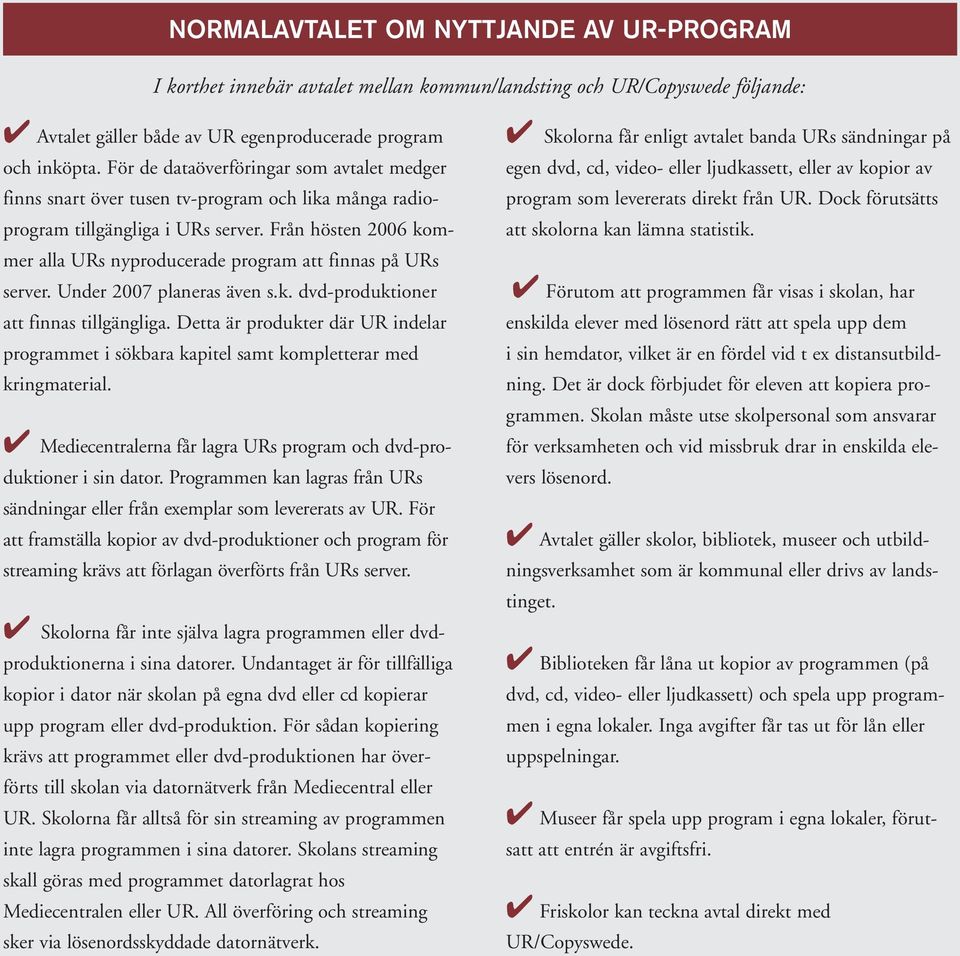 NORMALAVTALET OM NYTTJANDE AV UR-PROGRAM

I korthet innebär avtalet mellan kommun/landsting och UR/Copyswede följande:

✔ Avtalet gäller både av UR egenproducerade program och inköpta. För de dataöverföringar som avtalet medger finns snart över tusen tv-program och lika många radioprogram tillgängliga i URs server. Från hösten 2006 kommer alla URs nyproducerade program att finnas på URs server. Under 2007 planeras även s.k. dvd-produktioner att finnas tillgängliga. Detta är produkter där UR indelar programmet i sökbara kapitel samt kompletterar med kringmaterial.

✔ Mediecentralerna får lagra URs program och dvd-produktioner i sin dator. Programmen kan lagras från URs sändningar eller från exemplar som levererats av UR. För att framställa kopior av dvd-produktioner och program för streaming krävs att förlagan överförts från URs server.

✔ Skolorna får inte själva lagra programmen eller dvd-produktionerna i sina datorer. Undantaget är för tillfälliga kopior i dator när skolan på egna dvd eller cd kopierar upp program eller dvd-produktion. För sådan kopiering krävs att programmet eller dvd-produktionen har överförts till skolan via datornätverk från Mediecentral eller UR. Skolorna får alltså för sin streaming av programmen inte lagra programmen i sina datorer. Skolans streaming skall göras med programmet datorlagrat hos Mediecentralen eller UR. All överföring och streaming sker via lösenordsskyddade datornätverk.

✔ Skolorna får enligt avtalet banda URs sändningar på egen dvd, cd, video- eller ljudkassett, eller av kopior av program som levererats direkt från UR. Dock förutsätts att skolorna kan lämna statistik.

✔ Förutom att programmen får visas i skolan, har enskilda elever med lösenord rätt att spela upp dem i sin hemdator, vilket är en fördel vid t ex distansutbildning. Det är dock förbjudet för eleven att kopiera programmen. Skolan måste utse skolpersonal som ansvarar för verksamheten och vid missbruk drar in enskilda elevers lösenord.

✔ Avtalet gäller skolor, bibliotek, museer och utbildningsverksamhet som är kommunal eller drivs av landstinget.

✔ Biblioteken får låna ut kopior av programmen (på dvd, cd, video- eller ljudkassett) och spela upp programmen i egna lokaler. Inga avgifter får tas ut för lån eller uppspelningar.

✔ Museer får spela upp program i egna lokaler, förutsatt att entrén är avgiftsfri.

✔ Friskolor kan teckna avtal direkt med UR/Copyswede.